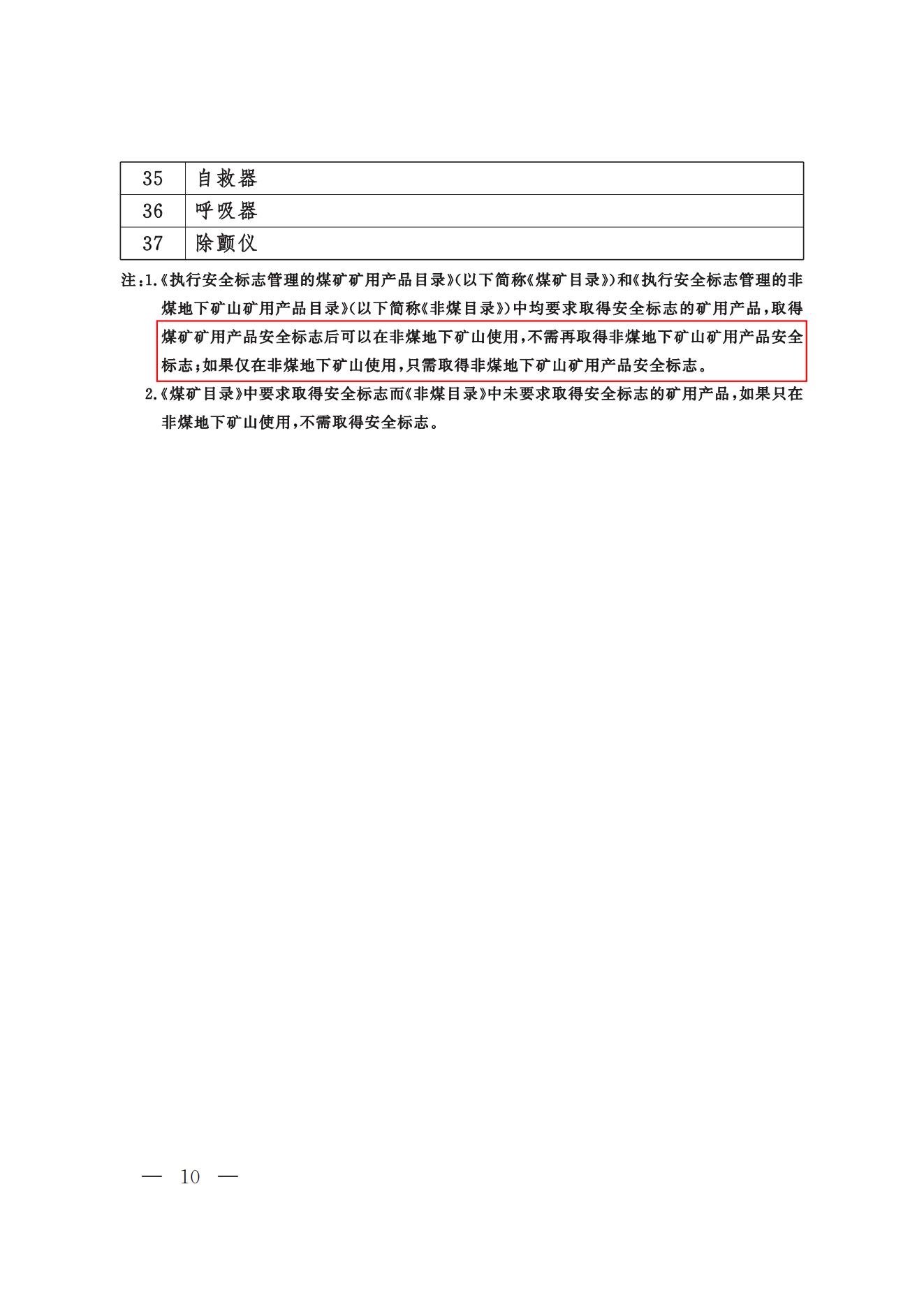 | 35 | 自救器 |
|---|---|
| 36 | 呼吸器 |
| 37 | 除颤仪 |

注:1.《执行安全标志管理的煤矿矿用产品目录》(以下简称《煤矿目录》)和《执行安全标志管理的非煤地下矿山矿用产品目录》(以下简称《非煤目录》)中均要求取得安全标志的矿用产品,取得煤矿矿用产品安全标志后可以在非煤地下矿山使用,不需再取得非煤地下矿山矿用产品安全标志;如果仅在非煤地下矿山使用,只需取得非煤地下矿山矿用产品安全标志。

2.《煤矿目录》中要求取得安全标志而《非煤目录》中未要求取得安全标志的矿用产品,如果只在非煤地下矿山使用,不需取得安全标志。

— 10 —